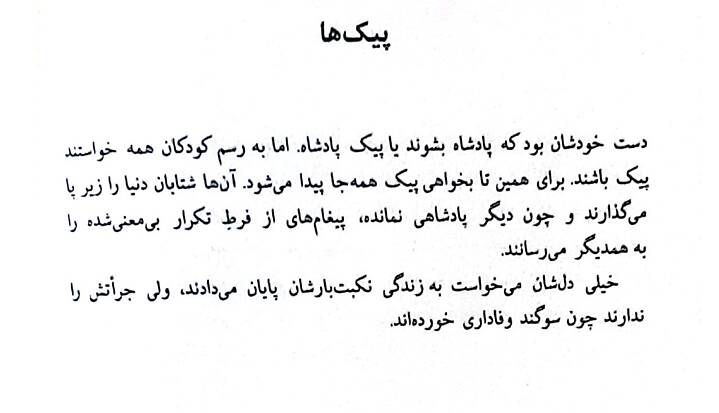 پیک‌ها

دست خودشان بود که پادشاه بشوند یا پیک پادشاه. اما به رسم کودکان همه خواستند پیک باشند. برای همین تا بخواهی پیک همه‌جا پیدا می‌شود. آن‌ها شتابان دنیا را زیر پا می‌گذارند و چون دیگر پادشاهی نمانده، پیغام‌های از فرطِ تکرار بی‌معنی‌شده را به همدیگر می‌رسانند.

خیلی دلشان می‌خواست به زندگی نکبت‌بارشان پایان می‌دادند، ولی جرأتش را ندارند چون سوگند وفاداری خورده‌اند.